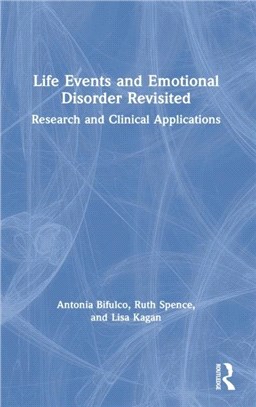 Life Events and Emotional Disorder Revisited

Research and Clinical Applications

Antonia Bifulco, Ruth Spence, and Lisa Kagan

ROUTLEDGE